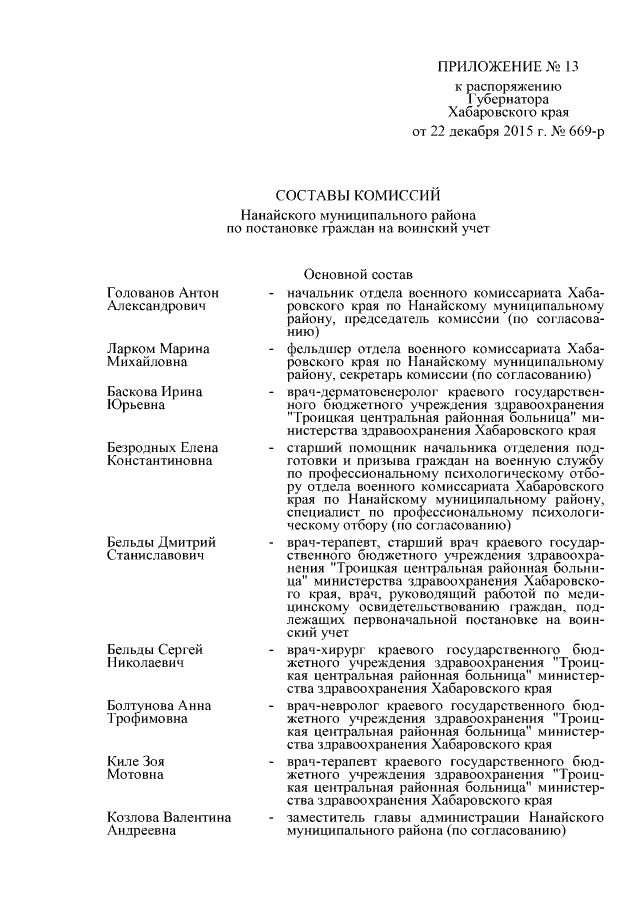 ПРИЛОЖЕНИЕ № 13
к распоряжению
Губернатора
Хабаровского края
от 22 декабря 2015 г. № 669-р

СОСТАВЫ КОМИССИЙ
Нанайского муниципального района
по постановке граждан на воинский учет

Основной состав

Голованов Антон Александрович - начальник отдела военного комиссариата Хабаровского края по Нанайскому муниципальному району, председатель комиссии (по согласованию)

Ларком Марина Михайловна - фельдшер отдела военного комиссариата Хабаровского края по Нанайскому муниципальному району, секретарь комиссии (по согласованию)

Баскова Ирина Юрьевна - врач-дерматовенеролог краевого государственного бюджетного учреждения здравоохранения "Троицкая центральная районная больница" министерства здравоохранения Хабаровского края

Безродных Елена Константиновна - старший помощник начальника отделения подготовки и призыва граждан на военную службу по профессиональному психологическому отбору отдела военного комиссариата Хабаровского края по Нанайскому муниципальному району, специалист по профессиональному психологическому отбору (по согласованию)

Бельды Дмитрий Станиславович - врач-терапевт, старший врач краевого государственного бюджетного учреждения здравоохранения "Троицкая центральная районная больница" министерства здравоохранения Хабаровского края, врач, руководящий работой по медицинскому освидетельствованию граждан, подлежащих первоначальной постановке на воинский учет

Бельды Сергей Николаевич - врач-хирург краевого государственного бюджетного учреждения здравоохранения "Троицкая центральная районная больница" министерства здравоохранения Хабаровского края

Болтунова Анна Трофимовна - врач-невролог краевого государственного бюджетного учреждения здравоохранения "Троицкая центральная районная больница" министерства здравоохранения Хабаровского края

Киле Зоя Мотовна - врач-терапевт краевого государственного бюджетного учреждения здравоохранения "Троицкая центральная районная больница" министерства здравоохранения Хабаровского края

Козлова Валентина Андреевна - заместитель главы администрации Нанайского муниципального района (по согласованию)